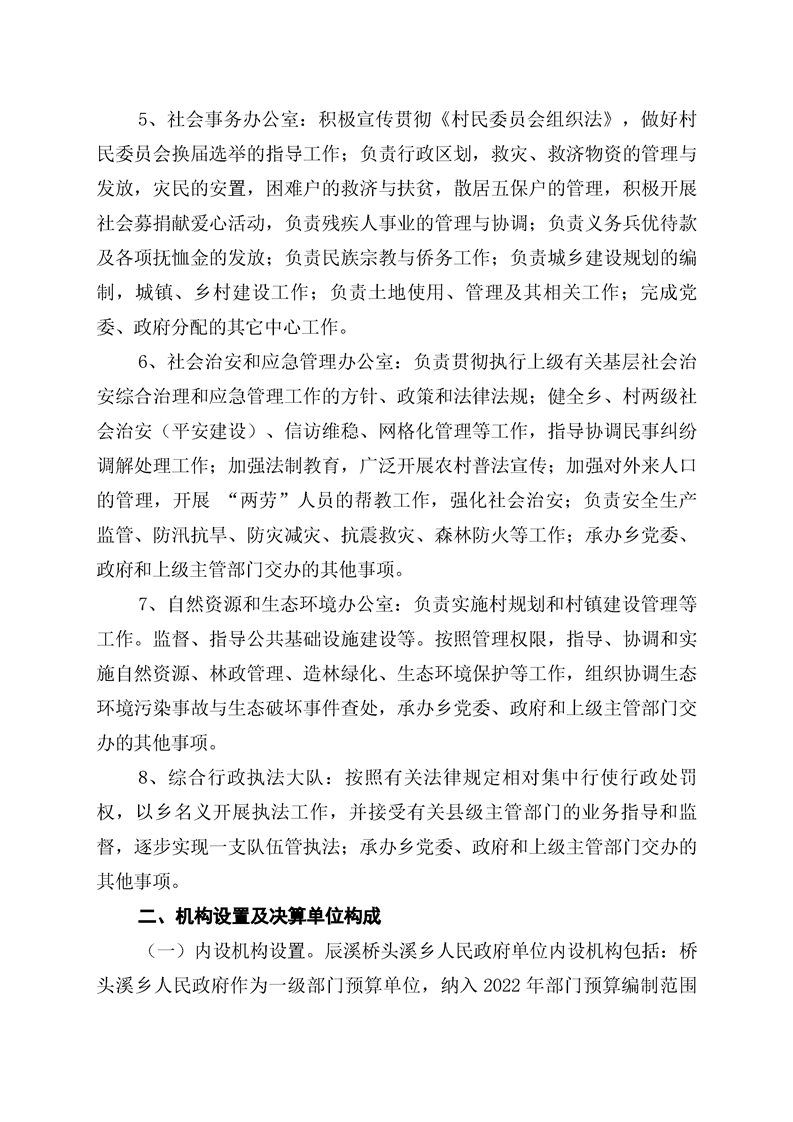 5、社会事务办公室：积极宣传贯彻《村民委员会组织法》，做好村民委员会换届选举的指导工作；负责行政区划，救灾、救济物资的管理与发放，灾民的安置，困难户的救济与扶贫，散居五保户的管理，积极开展社会募捐献爱心活动，负责残疾人事业的管理与协调；负责义务兵优待款及各项抚恤金的发放；负责民族宗教与侨务工作；负责城乡建设规划的编制，城镇、乡村建设工作；负责土地使用、管理及其相关工作；完成党委、政府分配的其它中心工作。

6、社会治安和应急管理办公室：负责贯彻执行上级有关基层社会治安综合治理和应急管理工作的方针、政策和法律法规；健全乡、村两级社会治安（平安建设）、信访维稳、网格化管理等工作，指导协调民事纠纷调解处理工作；加强法制教育，广泛开展农村普法宣传；加强对外来人口的管理，开展 “两劳”人员的帮教工作，强化社会治安；负责安全生产监管、防汛抗旱、防灾减灾、抗震救灾、森林防火等工作；承办乡党委、政府和上级主管部门交办的其他事项。

7、自然资源和生态环境办公室：负责实施村规划和村镇建设管理等工作。监督、指导公共基础设施建设等。按照管理权限，指导、协调和实施自然资源、林政管理、造林绿化、生态环境保护等工作，组织协调生态环境污染事故与生态破坏事件查处，承办乡党委、政府和上级主管部门交办的其他事项。

8、综合行政执法大队：按照有关法律规定相对集中行使行政处罚权，以乡名义开展执法工作，并接受有关县级主管部门的业务指导和监督，逐步实现一支队伍管执法；承办乡党委、政府和上级主管部门交办的其他事项。

二、机构设置及决算单位构成

（一）内设机构设置。辰溪桥头溪乡人民政府单位内设机构包括：桥头溪乡人民政府作为一级部门预算单位，纳入 2022 年部门预算编制范围